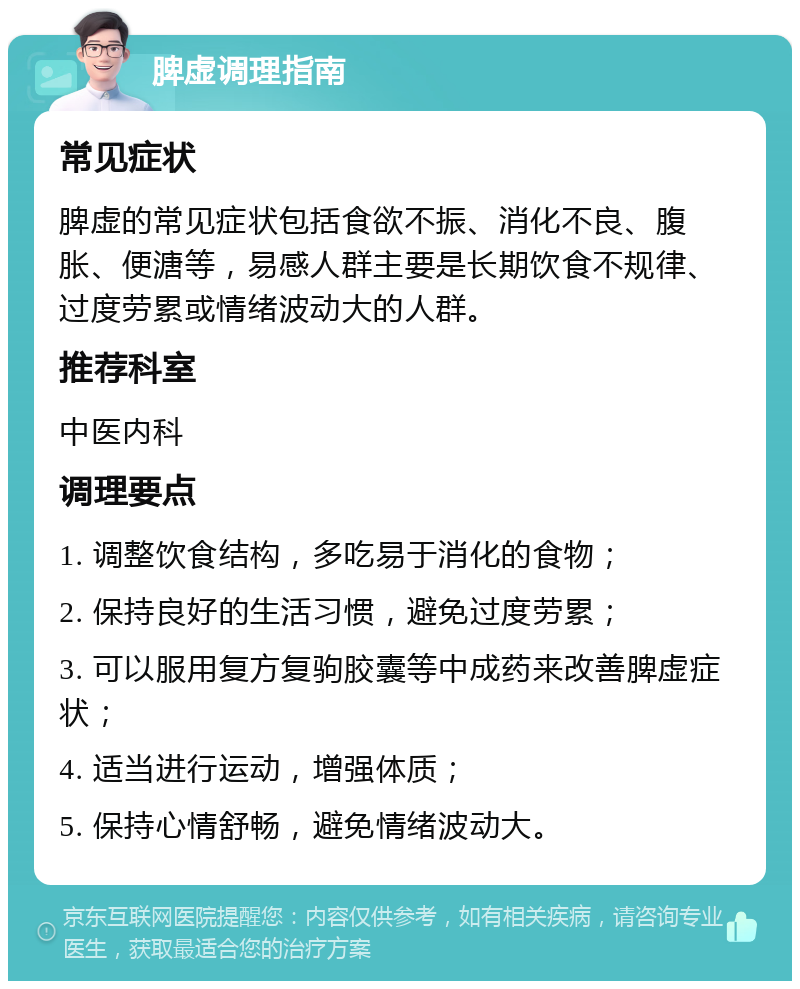 脾虚调理指南

常见症状

脾虚的常见症状包括食欲不振、消化不良、腹胀、便溏等，易感人群主要是长期饮食不规律、过度劳累或情绪波动大的人群。

推荐科室

中医内科

调理要点

1. 调整饮食结构，多吃易于消化的食物；

2. 保持良好的生活习惯，避免过度劳累；

3. 可以服用复方复驹胶囊等中成药来改善脾虚症状；

4. 适当进行运动，增强体质；

5. 保持心情舒畅，避免情绪波动大。

京东互联网医院提醒您：内容仅供参考，如有相关疾病，请咨询专业医生，获取最适合您的治疗方案